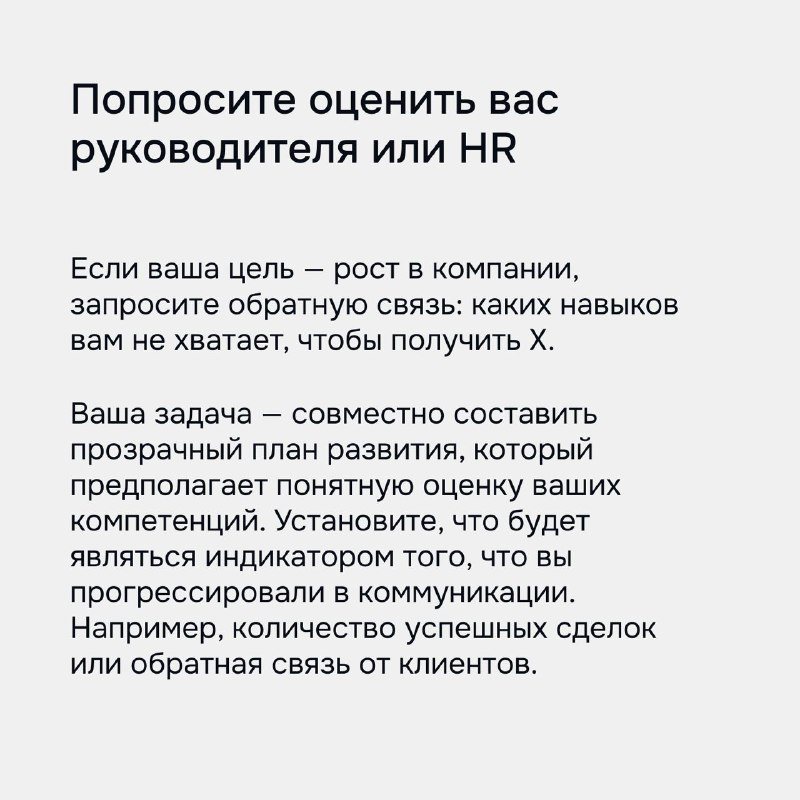 Попросите оценить вас руководителя или HR

Если ваша цель — рост в компании, запросите обратную связь: каких навыков вам не хватает, чтобы получить X.

Ваша задача — совместно составить прозрачный план развития, который предполагает понятную оценку ваших компетенций. Установите, что будет являться индикатором того, что вы прогрессировали в коммуникации. Например, количество успешных сделок или обратная связь от клиентов.